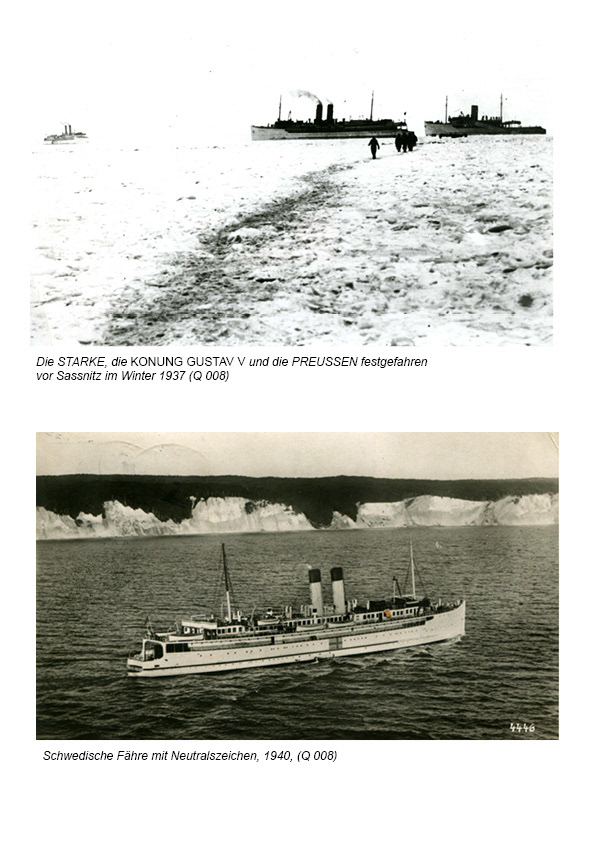 Die STARKE, die KONUNG GUSTAV V und die PREUSSEN festgefahren vor Sassnitz im Winter 1937 (Q 008)

4446

Schwedische Fähre mit Neutralszeichen, 1940, (Q 008)